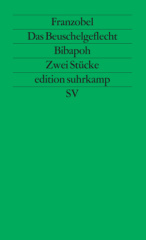 Franzobel
Das Beuschelgeflecht
Bibapoh
Zwei Stücke
edition suhrkamp
SV